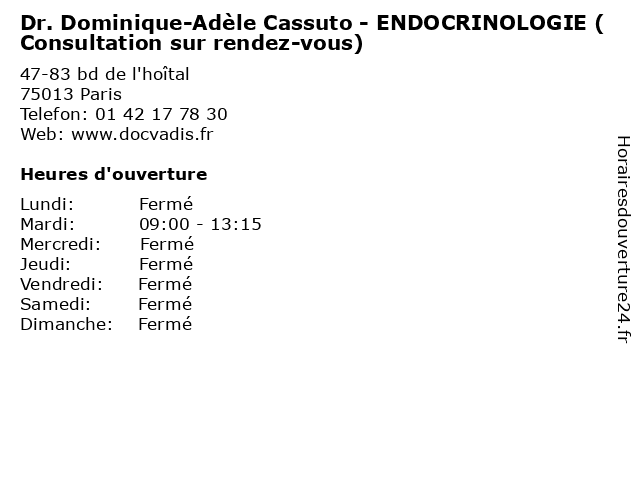 Dr. Dominique-Adèle Cassuto - ENDOCRINOLOGIE ( Consultation sur rendez-vous)

47-83 bd de l'hoîtal
75013 Paris
Telefon: 01 42 17 78 30
Web: www.docvadis.fr

Heures d'ouverture

| | |
|---|---|
| Lundi: | Fermé |
| Mardi: | 09:00 - 13:15 |
| Mercredi: | Fermé |
| Jeudi: | Fermé |
| Vendredi: | Fermé |
| Samedi: | Fermé |
| Dimanche: | Fermé |

Horairesdouverture24.fr